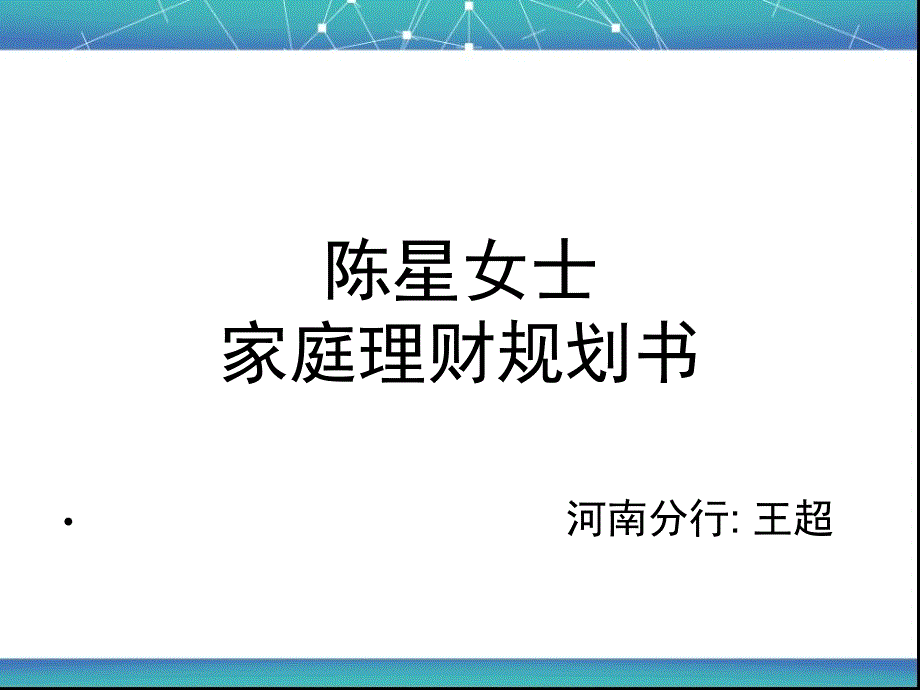 陈星女士
家庭理财规划书

• 河南分行: 王超